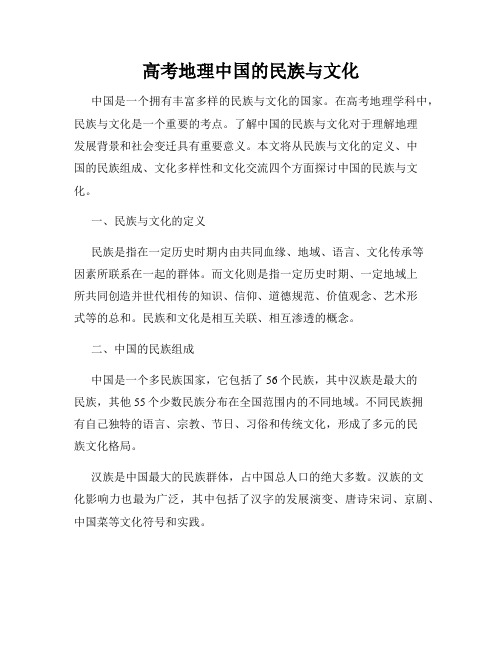 高考地理中国的民族与文化

中国是一个拥有丰富多样的民族与文化的国家。在高考地理学科中，民族与文化是一个重要的考点。了解中国的民族与文化对于理解地理发展背景和社会变迁具有重要意义。本文将从民族与文化的定义、中国的民族组成、文化多样性和文化交流四个方面探讨中国的民族与文化。

一、民族与文化的定义

民族是指在一定历史时期内由共同血缘、地域、语言、文化传承等因素所联系在一起的群体。而文化则是指一定历史时期、一定地域上所共同创造并世代相传的知识、信仰、道德规范、价值观念、艺术形式等的总和。民族和文化是相互关联、相互渗透的概念。

二、中国的民族组成

中国是一个多民族国家，它包括了56个民族，其中汉族是最大的民族，其他55个少数民族分布在全国范围内的不同地域。不同民族拥有自己独特的语言、宗教、节日、习俗和传统文化，形成了多元的民族文化格局。

汉族是中国最大的民族群体，占中国总人口的绝大多数。汉族的文化影响力也最为广泛，其中包括了汉字的发展演变、唐诗宋词、京剧、中国菜等文化符号和实践。